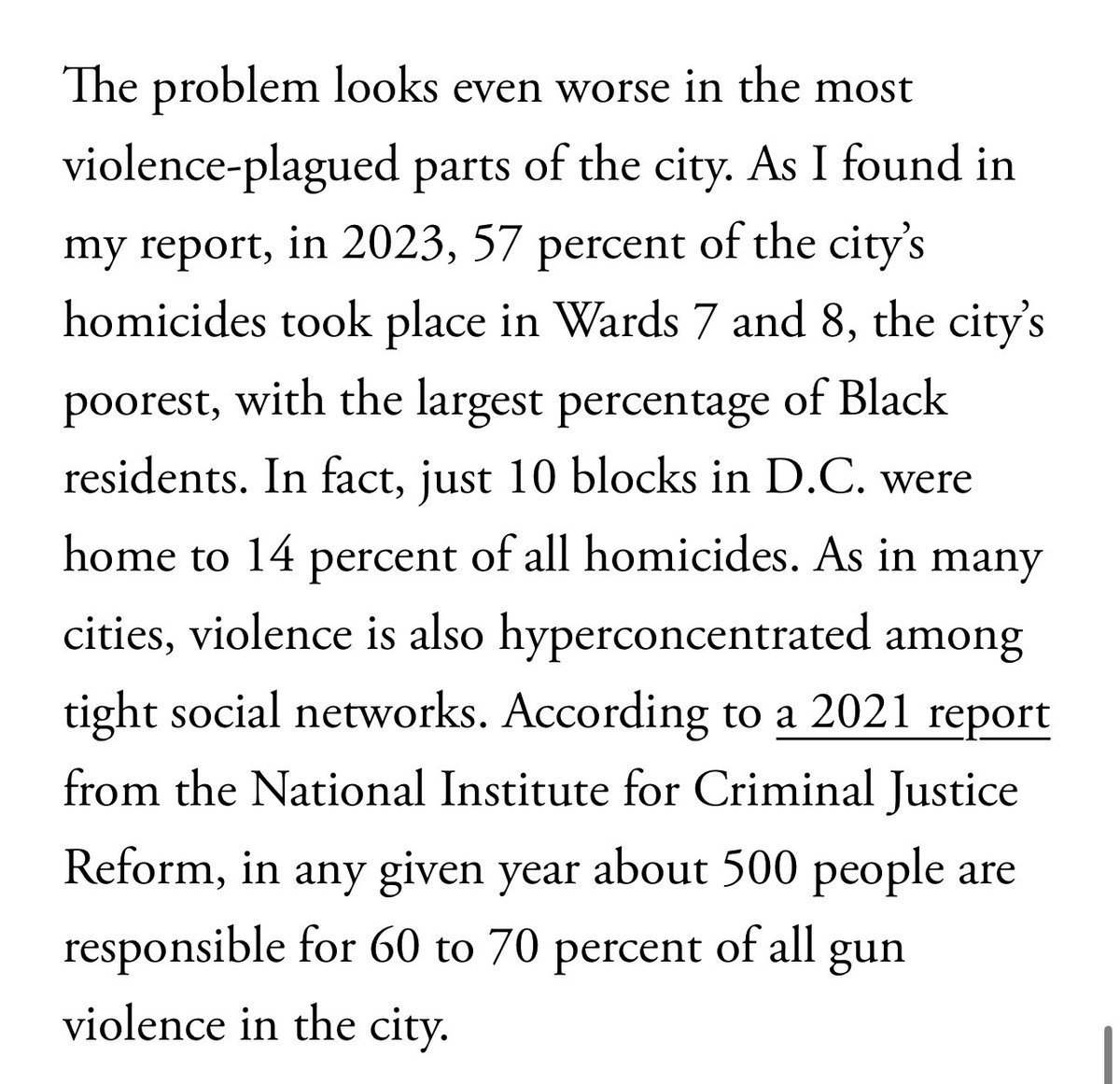 The problem looks even worse in the most violence-plagued parts of the city. As I found in my report, in 2023, 57 percent of the city's homicides took place in Wards 7 and 8, the city's poorest, with the largest percentage of Black residents. In fact, just 10 blocks in D.C. were home to 14 percent of all homicides. As in many cities, violence is also hyperconcentrated among tight social networks. According to a 2021 report from the National Institute for Criminal Justice Reform, in any given year about 500 people are responsible for 60 to 70 percent of all gun violence in the city.